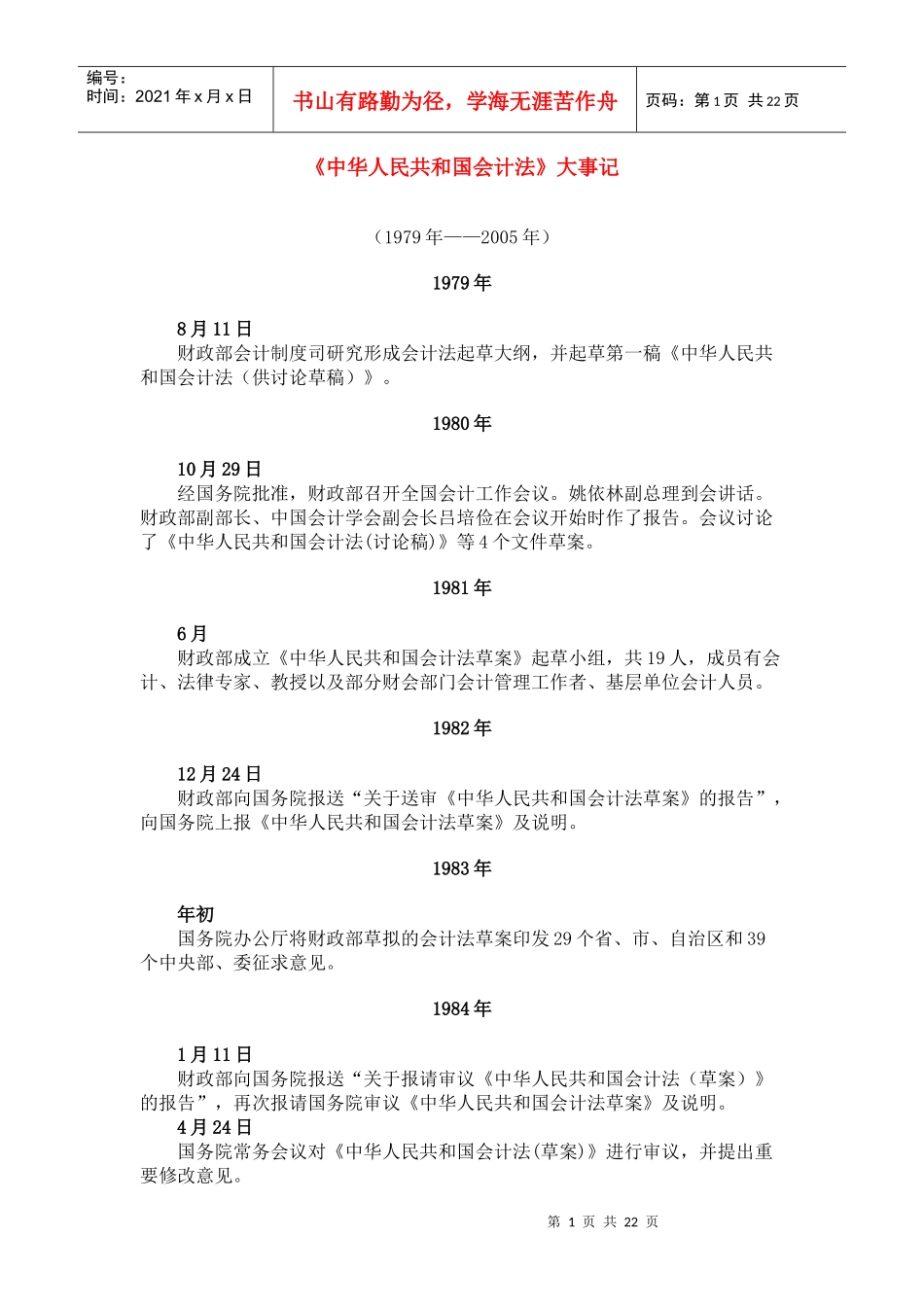 编号：
时间：2021年x月x日

书山有路勤为径，学海无涯苦作舟

页码：第1页 共22页

《中华人民共和国会计法》大事记

（1979年——2005年）

1979年

8月11日
财政部会计制度司研究形成会计法起草大纲，并起草第一稿《中华人民共和国会计法（供讨论草稿）》。

1980年

10月29日
经国务院批准，财政部召开全国会计工作会议。姚依林副总理到会讲话。财政部副部长、中国会计学会副会长吕培俭在会议开始时作了报告。会议讨论了《中华人民共和国会计法(讨论稿)》等4个文件草案。

1981年

6月
财政部成立《中华人民共和国会计法草案》起草小组，共19人，成员有会计、法律专家、教授以及部分财会部门会计管理工作者、基层单位会计人员。

1982年

12月24日
财政部向国务院报送“关于送审《中华人民共和国会计法草案》的报告”，向国务院上报《中华人民共和国会计法草案》及说明。

1983年

年初
国务院办公厅将财政部草拟的会计法草案印发29个省、市、自治区和39个中央部、委征求意见。

1984年

1月11日
财政部向国务院报送“关于报请审议《中华人民共和国会计法（草案）》的报告”，再次报请国务院审议《中华人民共和国会计法草案》及说明。
4月24日
国务院常务会议对《中华人民共和国会计法(草案)》进行审议，并提出重要修改意见。

第1页 共22页